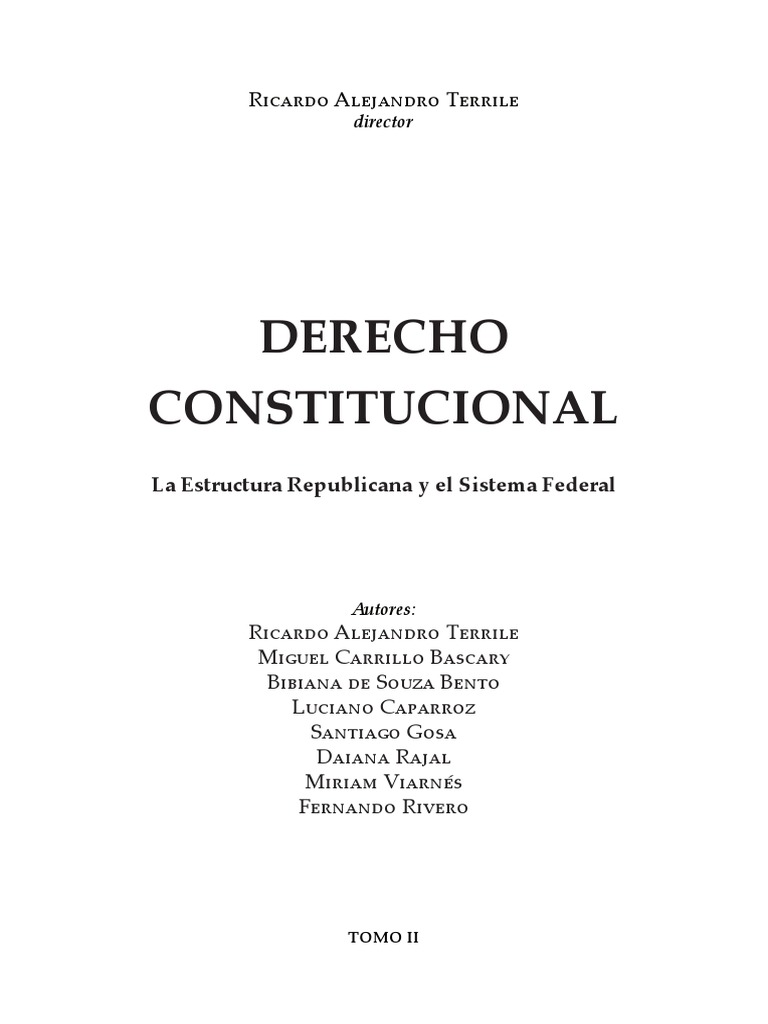 Ricardo Alejandro Terrile
director

DERECHO CONSTITUCIONAL

La Estructura Republicana y el Sistema Federal

Autores:
Ricardo Alejandro Terrile
Miguel Carrillo Bascary
Bibiana de Souza Bento
Luciano Caparroz
Santiago Gosa
Daiana Rajal
Miriam Viarnés
Fernando Rivero

TOMO II